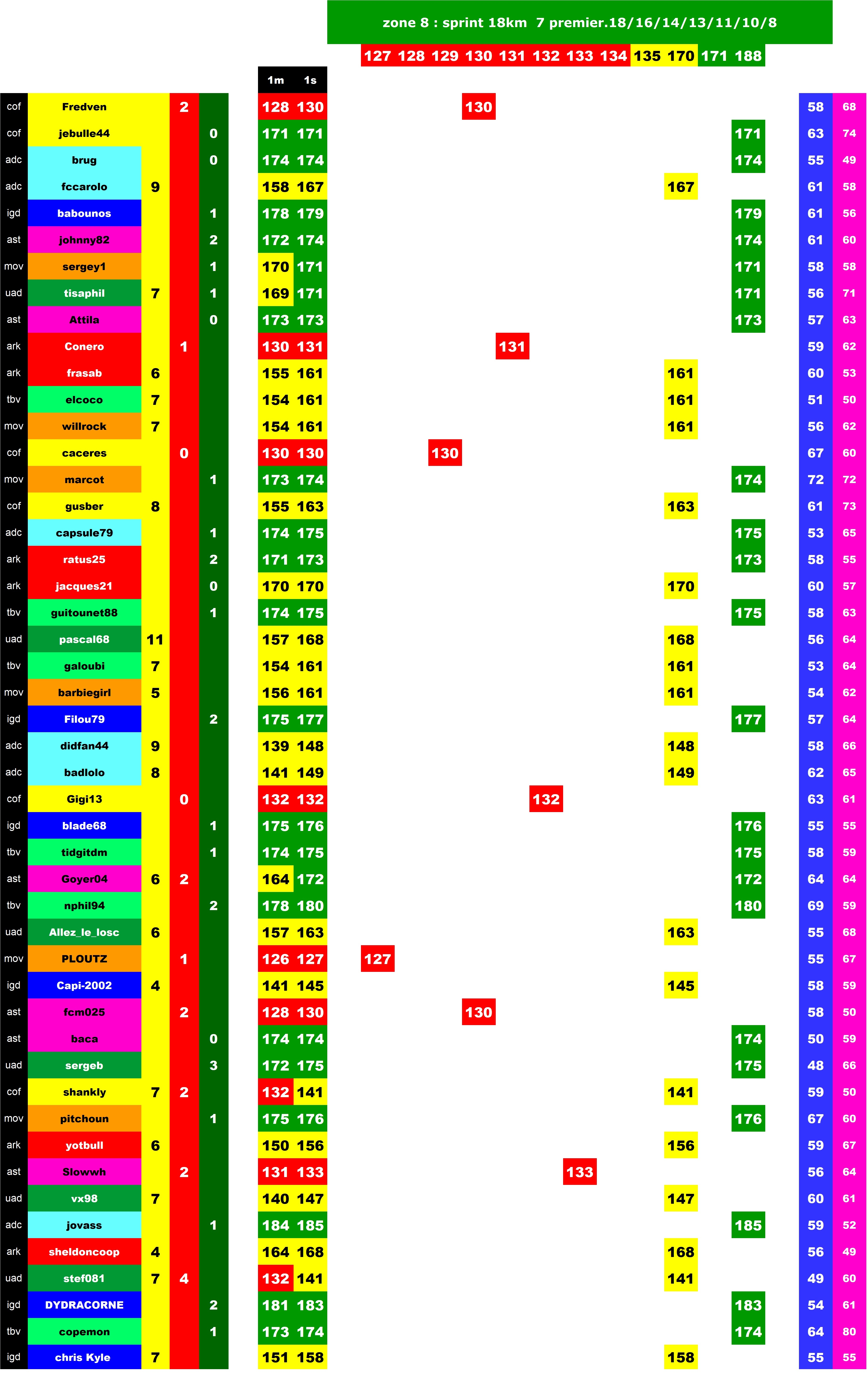 zone 8 : sprint 18km 7 premier.18/16/14/13/11/10/8

127 128 129 130 131 132 133 134 135 170 171 188

| | | | | | 1m | 1s | | | |
|---|---|---|---|---|---|---|---|---|---|
| cof | Fredven | | 2 | | 128 | 130 | 130 | 58 | 68 |
| cof | jebulle44 | | | 0 | 171 | 171 | 171 | 63 | 74 |
| adc | brug | | | 0 | 174 | 174 | 174 | 55 | 49 |
| adc | fccarolo | 9 | | | 158 | 167 | 167 | 61 | 58 |
| igd | babounos | | | 1 | 178 | 179 | 179 | 61 | 56 |
| ast | johnny82 | | | 2 | 172 | 174 | 174 | 61 | 60 |
| mov | sergey1 | | | 1 | 170 | 171 | 171 | 58 | 58 |
| uad | tisaphil | 7 | | 1 | 169 | 171 | 171 | 56 | 71 |
| ast | Attila | | | 0 | 173 | 173 | 173 | 57 | 63 |
| ark | Conero | | 1 | | 130 | 131 | 131 | 59 | 62 |
| ark | frasab | 6 | | | 155 | 161 | 161 | 60 | 53 |
| tbv | elcoco | 7 | | | 154 | 161 | 161 | 51 | 50 |
| mov | willrock | 7 | | | 154 | 161 | 161 | 56 | 62 |
| cof | caceres | | 0 | | 130 | 130 | 130 | 67 | 60 |
| mov | marcot | | | 1 | 173 | 174 | 174 | 72 | 72 |
| cof | gusber | 8 | | | 155 | 163 | 163 | 61 | 73 |
| adc | capsule79 | | | 1 | 174 | 175 | 175 | 53 | 65 |
| ark | ratus25 | | | 2 | 171 | 173 | 173 | 58 | 55 |
| ark | jacques21 | | | 0 | 170 | 170 | 170 | 60 | 57 |
| tbv | guitounet88 | | | 1 | 174 | 175 | 175 | 58 | 63 |
| uad | pascal68 | 11 | | | 157 | 168 | 168 | 56 | 64 |
| tbv | galoubi | 7 | | | 154 | 161 | 161 | 53 | 64 |
| mov | barbiegirl | 5 | | | 156 | 161 | 161 | 54 | 62 |
| igd | Filou79 | | | 2 | 175 | 177 | 177 | 57 | 64 |
| adc | didfan44 | 9 | | | 139 | 148 | 148 | 58 | 66 |
| adc | badlolo | 8 | | | 141 | 149 | 149 | 62 | 65 |
| cof | Gigi13 | | 0 | | 132 | 132 | 132 | 63 | 61 |
| igd | blade68 | | | 1 | 175 | 176 | 176 | 55 | 55 |
| tbv | tidgitdm | | | 1 | 174 | 175 | 175 | 58 | 59 |
| ast | Goyer04 | 6 | 2 | | 164 | 172 | 172 | 64 | 64 |
| tbv | nphil94 | | | 2 | 178 | 180 | 180 | 69 | 59 |
| uad | Allez_le_losc | 6 | | | 157 | 163 | 163 | 55 | 68 |
| mov | PLOUTZ | | 1 | | 126 | 127 | 127 | 55 | 67 |
| igd | Capi-2002 | 4 | | | 141 | 145 | 145 | 58 | 59 |
| ast | fcm025 | | 2 | | 128 | 130 | 130 | 58 | 50 |
| ast | baca | | | 0 | 174 | 174 | 174 | 50 | 59 |
| uad | sergeb | | | 3 | 172 | 175 | 175 | 48 | 66 |
| cof | shankly | 7 | 2 | | 132 | 141 | 141 | 59 | 50 |
| mov | pitchoun | | | 1 | 175 | 176 | 176 | 67 | 60 |
| ark | yotbull | 6 | | | 150 | 156 | 156 | 59 | 67 |
| ast | Slowwh | | 2 | | 131 | 133 | 133 | 56 | 64 |
| uad | vx98 | 7 | | | 140 | 147 | 147 | 60 | 61 |
| adc | jovass | | | 1 | 184 | 185 | 185 | 59 | 52 |
| ark | sheldoncoop | 4 | | | 164 | 168 | 168 | 56 | 49 |
| uad | stef081 | 7 | 4 | | 132 | 141 | 141 | 49 | 60 |
| igd | DYDRACORNE | | | 2 | 181 | 183 | 183 | 54 | 61 |
| tbv | copemon | | | 1 | 173 | 174 | 174 | 64 | 80 |
| igd | chris Kyle | 7 | | | 151 | 158 | 158 | 55 | 55 |